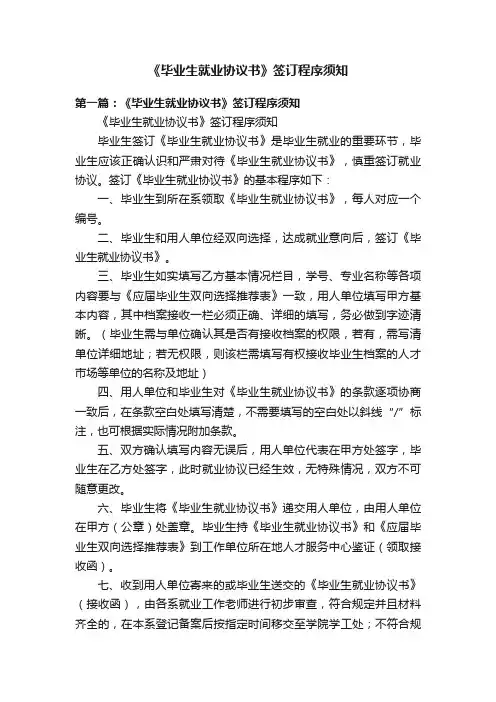 《毕业生就业协议书》签订程序须知

第一篇：《毕业生就业协议书》签订程序须知

《毕业生就业协议书》签订程序须知

毕业生签订《毕业生就业协议书》是毕业生就业的重要环节，毕业生应该正确认识和严肃对待《毕业生就业协议书》，慎重签订就业协议。签订《毕业生就业协议书》的基本程序如下：

一、毕业生到所在系领取《毕业生就业协议书》，每人对应一个编号。

二、毕业生和用人单位经双向选择，达成就业意向后，签订《毕业生就业协议书》。

三、毕业生如实填写乙方基本情况栏目，学号、专业名称等各项内容要与《应届毕业生双向选择推荐表》一致，用人单位填写甲方基本内容，其中档案接收一栏必须正确、详细的填写，务必做到字迹清晰。（毕业生需与单位确认其是否有接收档案的权限，若有，需写清单位详细地址；若无权限，则该栏需填写有权接收毕业生档案的人才市场等单位的名称及地址）

四、用人单位和毕业生对《毕业生就业协议书》的条款逐项协商一致后，在条款空白处填写清楚，不需要填写的空白处以斜线“/”标注，也可根据实际情况附加条款。

五、双方确认填写内容无误后，用人单位代表在甲方处签字，毕业生在乙方处签字，此时就业协议已经生效，无特殊情况，双方不可随意更改。

六、毕业生将《毕业生就业协议书》递交用人单位，由用人单位在甲方（公章）处盖章。毕业生持《毕业生就业协议书》和《应届毕业生双向选择推荐表》到工作单位所在地人才服务中心鉴证（领取接收函）。

七、收到用人单位寄来的或毕业生送交的《毕业生就业协议书》（接收函），由各系就业工作老师进行初步审查，符合规定并且材料齐全的，在本系登记备案后按指定时间移交至学院学工处；不符合规